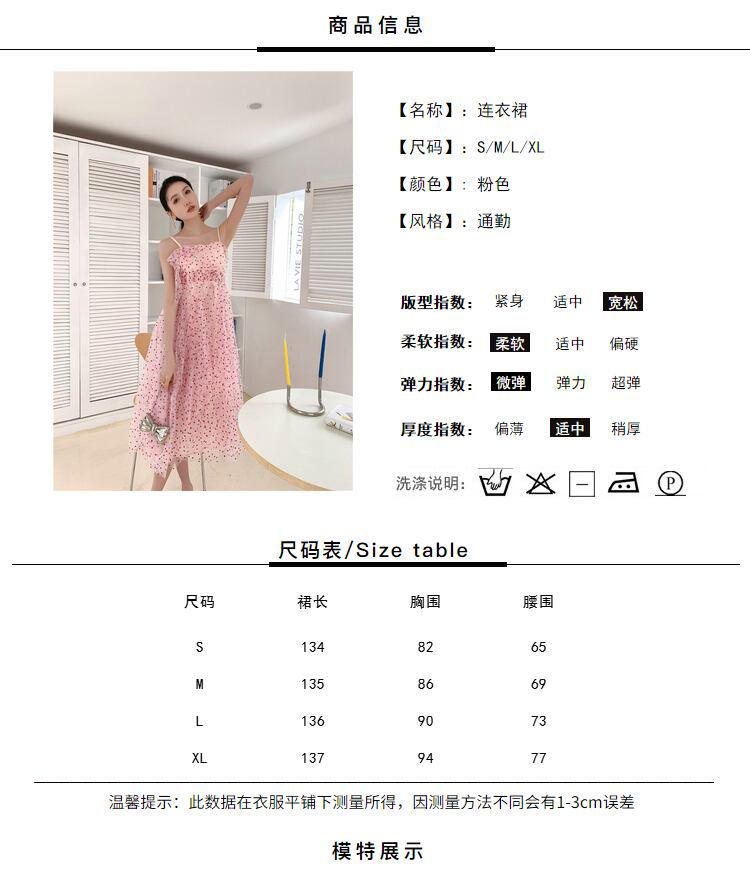 商品信息

【名称】：连衣裙

【尺码】：S/M/L/XL

【颜色】：粉色

【风格】：通勤

版型指数： 紧身 适中 宽松

柔软指数： 柔软 适中 偏硬

弹力指数： 微弹 弹力 超弹

厚度指数： 偏薄 适中 稍厚

洗涤说明：

尺码表/Size table

| 尺码 | 裙长 | 胸围 | 腰围 |
|---|---|---|---|
| S | 134 | 82 | 65 |
| M | 135 | 86 | 69 |
| L | 136 | 90 | 73 |
| XL | 137 | 94 | 77 |

温馨提示：此数据在衣服平铺下测量所得，因测量方法不同会有1-3cm误差

模特展示